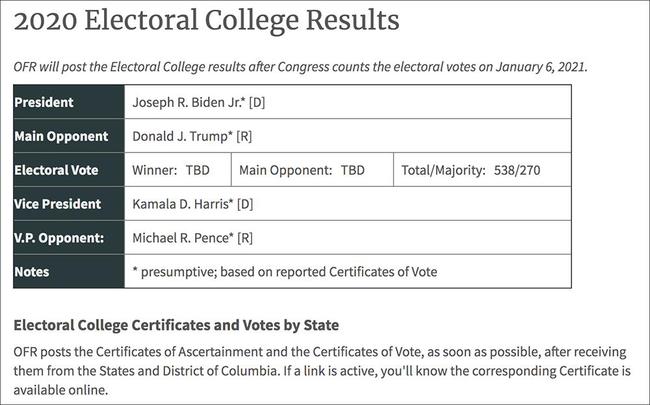 2020 Electoral College Results

OFR will post the Electoral College results after Congress counts the electoral votes on January 6, 2021.

| President | Joseph R. Biden Jr.* [D] | | |
|---|---|---|---|
| Main Opponent | Donald J. Trump* [R] | | |
| Electoral Vote | Winner: TBD | Main Opponent: TBD | Total/Majority: 538/270 |
| Vice President | Kamala D. Harris* [D] | | |
| V.P. Opponent: | Michael R. Pence* [R] | | |
| Notes | * presumptive; based on reported Certificates of Vote | | |

Electoral College Certificates and Votes by State

OFR posts the Certificates of Ascertainment and the Certificates of Vote, as soon as possible, after receiving them from the States and District of Columbia. If a link is active, you'll know the corresponding Certificate is available online.